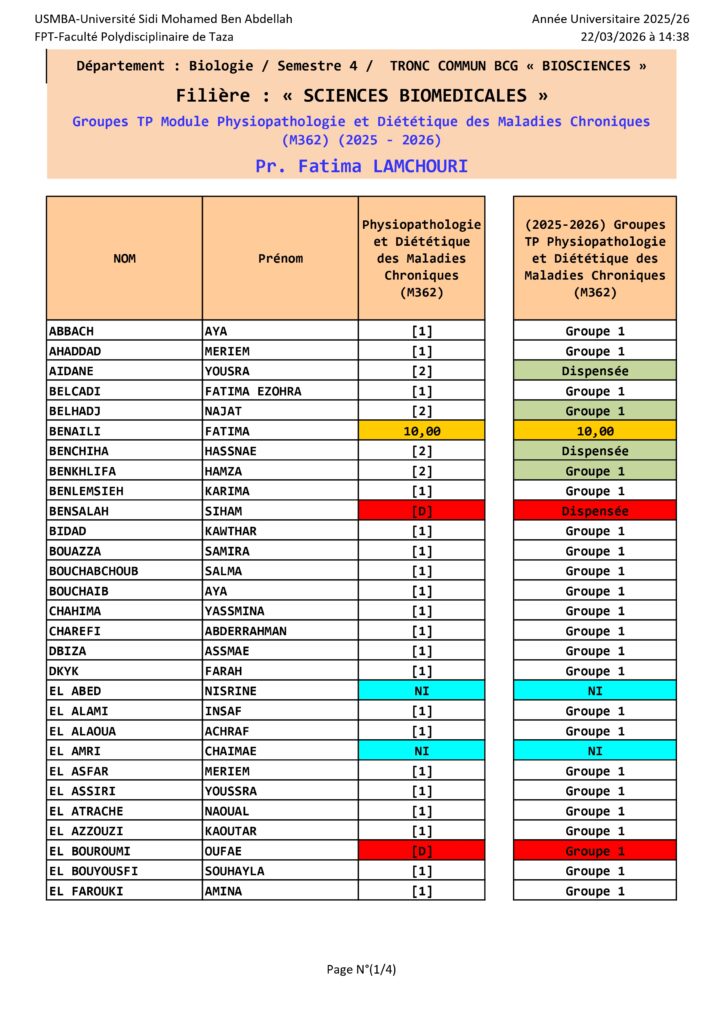 USMBA-Université Sidi Mohamed Ben Abdellah
FPT-Faculté Polydisciplinaire de Taza

Année Universitaire 2025/26
22/03/2026 à 14:38

Département : Biologie / Semestre 4 / TRONC COMMUN BCG « BIOSCIENCES »

Filière : « SCIENCES BIOMEDICALES »

Groupes TP Module Physiopathologie et Diététique des Maladies Chroniques (M362) (2025 - 2026)

Pr. Fatima LAMCHOURI

| NOM | Prénom | Physiopathologie et Diététique des Maladies Chroniques (M362) | (2025-2026) Groupes TP Physiopathologie et Diététique des Maladies Chroniques (M362) |
|---|---|---|---|
| ABBACH | AYA | [1] | Groupe 1 |
| AHADDAD | MERIEM | [1] | Groupe 1 |
| AIDANE | YOUSRA | [2] | Dispensée |
| BELCADI | FATIMA EZOHRA | [1] | Groupe 1 |
| BELHADJ | NAJAT | [2] | Groupe 1 |
| BENAILI | FATIMA | 10,00 | 10,00 |
| BENCHIHA | HASSNAE | [2] | Dispensée |
| BENKHLIFA | HAMZA | [2] | Groupe 1 |
| BENLEMSIEH | KARIMA | [1] | Groupe 1 |
| BENSALAH | SIHAM | [D] | Dispensée |
| BIDAD | KAWTHAR | [1] | Groupe 1 |
| BOUAZZA | SAMIRA | [1] | Groupe 1 |
| BOUCHABCHOUB | SALMA | [1] | Groupe 1 |
| BOUCHAIB | AYA | [1] | Groupe 1 |
| CHAHIMA | YASSMINA | [1] | Groupe 1 |
| CHAREFI | ABDERRAHMAN | [1] | Groupe 1 |
| DBIZA | ASSMAE | [1] | Groupe 1 |
| DKYK | FARAH | [1] | Groupe 1 |
| EL ABED | NISRINE | NI | NI |
| EL ALAMI | INSAF | [1] | Groupe 1 |
| EL ALAOUA | ACHRAF | [1] | Groupe 1 |
| EL AMRI | CHAIMAE | NI | NI |
| EL ASFAR | MERIEM | [1] | Groupe 1 |
| EL ASSIRI | YOUSSRA | [1] | Groupe 1 |
| EL ATRACHE | NAOUAL | [1] | Groupe 1 |
| EL AZZOUZI | KAOUTAR | [1] | Groupe 1 |
| EL BOUROUMI | OUFAE | [D] | Groupe 1 |
| EL BOUYOUSFI | SOUHAYLA | [1] | Groupe 1 |
| EL FAROUKI | AMINA | [1] | Groupe 1 |

Page N°(1/4)